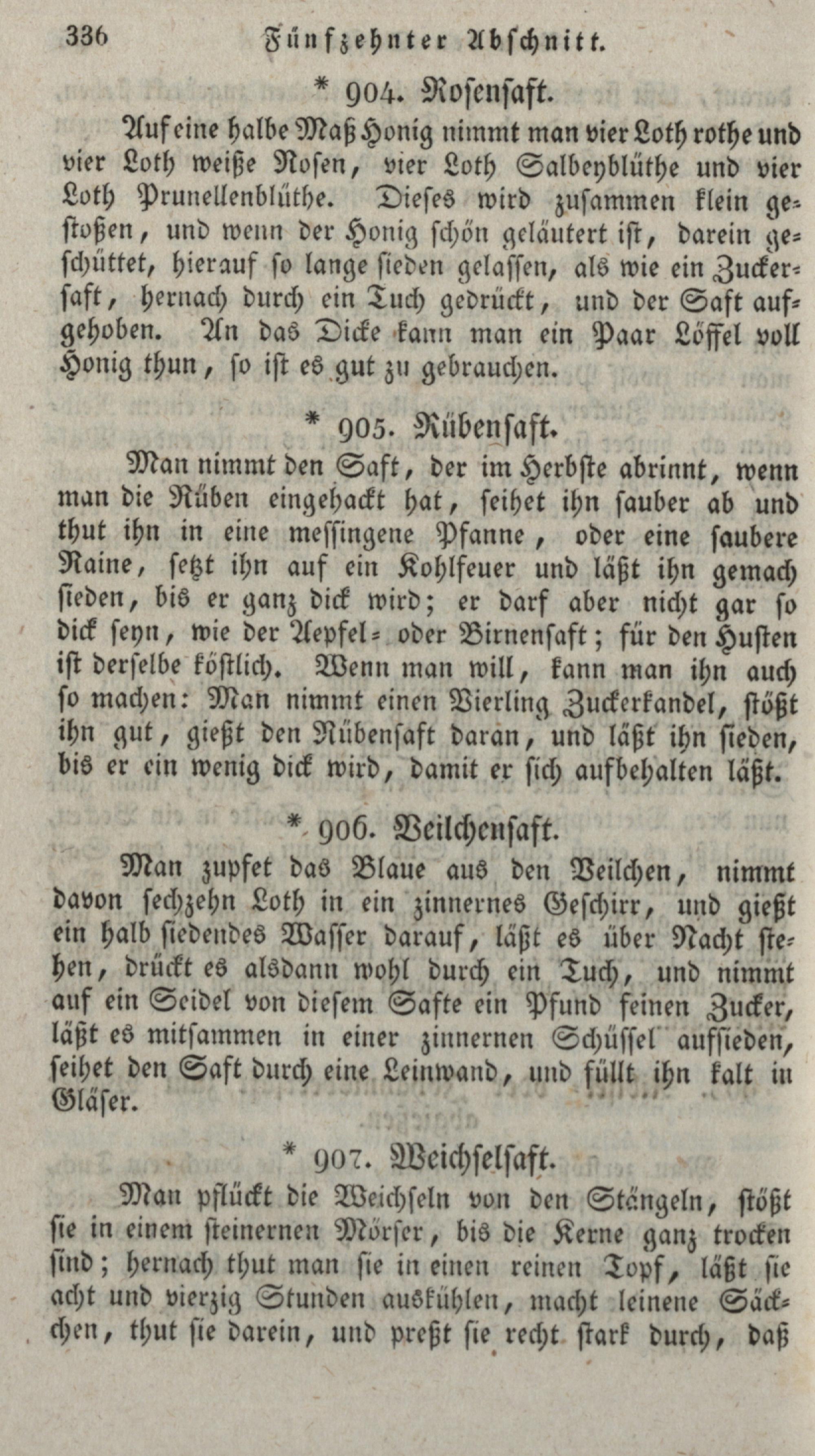 336 Fünfzehnter Abschnitt.

* 904. Rosensaft.

Auf eine halbe Maß Honig nimmt man vier Loth rothe und vier Loth weiße Rosen, vier Loth Salbeyblüthe und vier Loth Prunellenblüthe. Dieses wird zusammen klein gestoßen, und wenn der Honig schön geläutert ist, darein geschüttet, hierauf so lange sieden gelassen, als wie ein Zuckersaft, hernach durch ein Tuch gedrückt, und der Saft aufgehoben. An das Dicke kann man ein Paar Löffel voll Honig thun, so ist es gut zu gebrauchen.

* 905. Rübensaft.

Man nimmt den Saft, der im Herbste abrinnt, wenn man die Rüben eingehackt hat, seihet ihn sauber ab und thut ihn in eine messingene Pfanne, oder eine saubere Raine, setzt ihn auf ein Kohlfeuer und läßt ihn gemach sieden, bis er ganz dick wird; er darf aber nicht gar so dick seyn, wie der Aepfel- oder Birnensaft; für den Husten ist derselbe köstlich. Wenn man will, kann man ihn auch so machen: Man nimmt einen Vierling Zuckerkandel, stößt ihn gut, gießt den Rübensaft daran, und läßt ihn sieden, bis er ein wenig dick wird, damit er sich aufbehalten läßt.

* 906. Veilchensaft.

Man zupfet das Blaue aus den Veilchen, nimmt davon sechzehn Loth in ein zinnernes Geschirr, und gießt ein halb siedendes Wasser darauf, läßt es über Nacht stehen, drückt es alsdann wohl durch ein Tuch, und nimmt auf ein Seidel von diesem Safte ein Pfund feinen Zucker, läßt es mitsammen in einer zinnernen Schüssel aufsieden, seihet den Saft durch eine Leinwand, und füllt ihn kalt in Gläser.

* 907. Weichselsaft.

Man pflückt die Weichseln von den Stängeln, stößt sie in einem steinernen Mörser, bis die Kerne ganz trocken sind; hernach thut man sie in einen reinen Topf, läßt sie acht und vierzig Stunden auskühlen, macht leinene Säckchen, thut sie darein, und preßt sie recht stark durch, daß